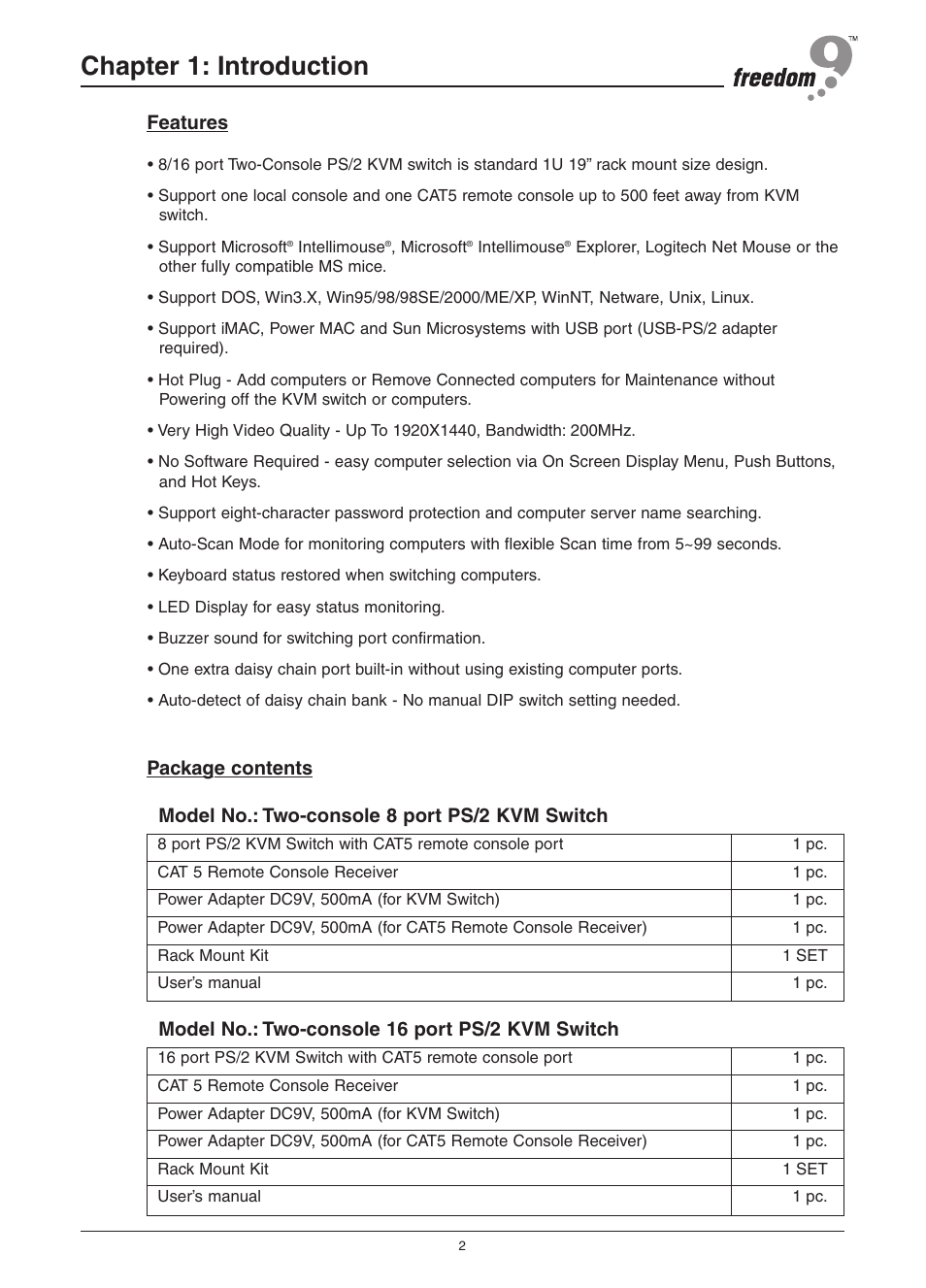 Chapter 1: Introduction

freedom 9™

Features

• 8/16 port Two-Console PS/2 KVM switch is standard 1U 19” rack mount size design.

• Support one local console and one CAT5 remote console up to 500 feet away from KVM switch.

• Support Microsoft® Intellimouse®, Microsoft® Intellimouse® Explorer, Logitech Net Mouse or the other fully compatible MS mice.

• Support DOS, Win3.X, Win95/98/98SE/2000/ME/XP, WinNT, Netware, Unix, Linux.

• Support iMAC, Power MAC and Sun Microsystems with USB port (USB-PS/2 adapter required).

• Hot Plug - Add computers or Remove Connected computers for Maintenance without Powering off the KVM switch or computers.

• Very High Video Quality - Up To 1920X1440, Bandwidth: 200MHz.

• No Software Required - easy computer selection via On Screen Display Menu, Push Buttons, and Hot Keys.

• Support eight-character password protection and computer server name searching.

• Auto-Scan Mode for monitoring computers with flexible Scan time from 5~99 seconds.

• Keyboard status restored when switching computers.

• LED Display for easy status monitoring.

• Buzzer sound for switching port confirmation.

• One extra daisy chain port built-in without using existing computer ports.

• Auto-detect of daisy chain bank - No manual DIP switch setting needed.

Package contents

Model No.: Two-console 8 port PS/2 KVM Switch

| 8 port PS/2 KVM Switch with CAT5 remote console port | 1 pc. |
|---|---|
| CAT 5 Remote Console Receiver | 1 pc. |
| Power Adapter DC9V, 500mA (for KVM Switch) | 1 pc. |
| Power Adapter DC9V, 500mA (for CAT5 Remote Console Receiver) | 1 pc. |
| Rack Mount Kit | 1 SET |
| User’s manual | 1 pc. |

Model No.: Two-console 16 port PS/2 KVM Switch

| 16 port PS/2 KVM Switch with CAT5 remote console port | 1 pc. |
|---|---|
| CAT 5 Remote Console Receiver | 1 pc. |
| Power Adapter DC9V, 500mA (for KVM Switch) | 1 pc. |
| Power Adapter DC9V, 500mA (for CAT5 Remote Console Receiver) | 1 pc. |
| Rack Mount Kit | 1 SET |
| User’s manual | 1 pc. |

2